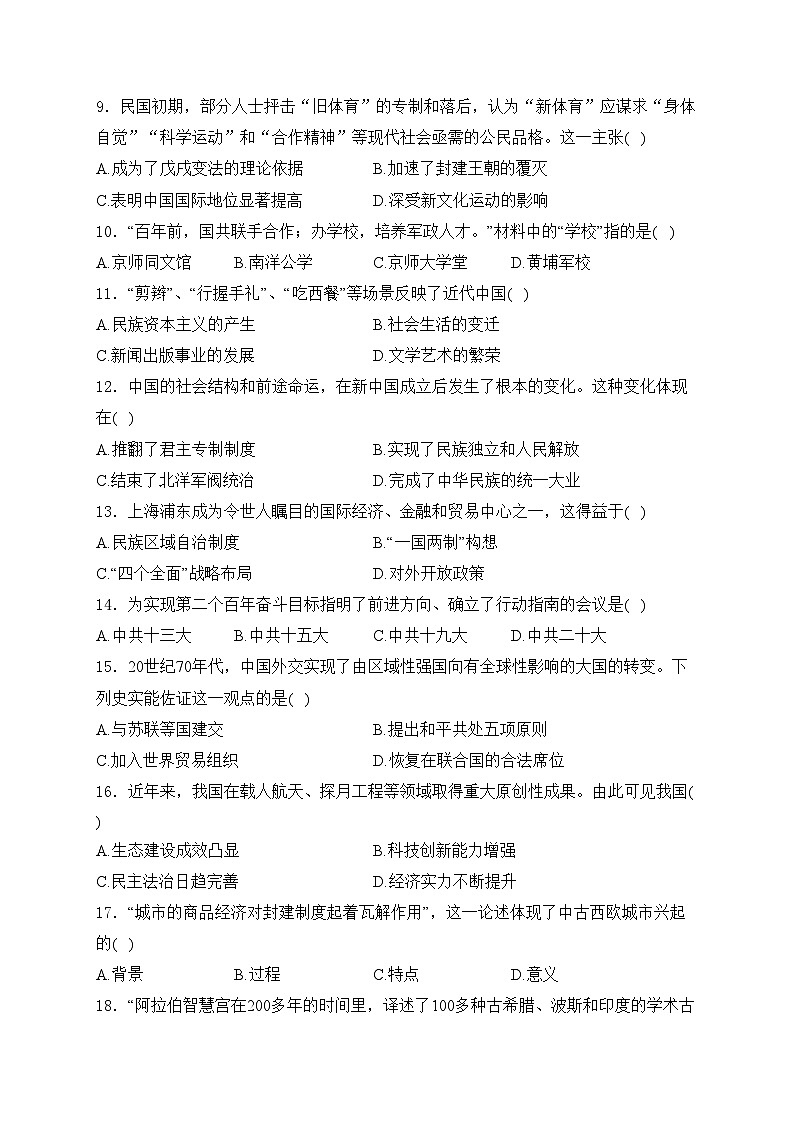 9．民国初期，部分人士抨击“旧体育”的专制和落后，认为“新体育”应谋求“身体自觉”“科学运动”和“合作精神”等现代社会亟需的公民品格。这一主张( )

A.成为了戊戌变法的理论依据　　B.加速了封建王朝的覆灭

C.表明中国国际地位显著提高　　D.深受新文化运动的影响

10．“百年前，国共联手合作；办学校，培养军政人才。”材料中的“学校”指的是( )

A.京师同文馆　B.南洋公学　C.京师大学堂　D.黄埔军校

11．“剪辫”、“行握手礼”、“吃西餐”等场景反映了近代中国( )

A.民族资本主义的产生　　B.社会生活的变迁

C.新闻出版事业的发展　　D.文学艺术的繁荣

12．中国的社会结构和前途命运，在新中国成立后发生了根本的变化。这种变化体现在( )

A.推翻了君主专制制度　　B.实现了民族独立和人民解放

C.结束了北洋军阀统治　　D.完成了中华民族的统一大业

13．上海浦东成为令世人瞩目的国际经济、金融和贸易中心之一，这得益于( )

A.民族区域自治制度　　B.“一国两制”构想

C.“四个全面”战略布局　　D.对外开放政策

14．为实现第二个百年奋斗目标指明了前进方向、确立了行动指南的会议是( )

A.中共十三大　B.中共十五大　C.中共十九大　D.中共二十大

15．20世纪70年代，中国外交实现了由区域性强国向有全球性影响的大国的转变。下列史实能佐证这一观点的是( )

A.与苏联等国建交　　B.提出和平共处五项原则

C.加入世界贸易组织　　D.恢复在联合国的合法席位

16．近年来，我国在载人航天、探月工程等领域取得重大原创性成果。由此可见我国( )

A.生态建设成效凸显　　B.科技创新能力增强

C.民主法治日趋完善　　D.经济实力不断提升

17．“城市的商品经济对封建制度起着瓦解作用”，这一论述体现了中古西欧城市兴起的( )

A.背景　B.过程　C.特点　D.意义

18．“阿拉伯智慧宫在200多年的时间里，译述了100多种古希腊、波斯和印度的学术古